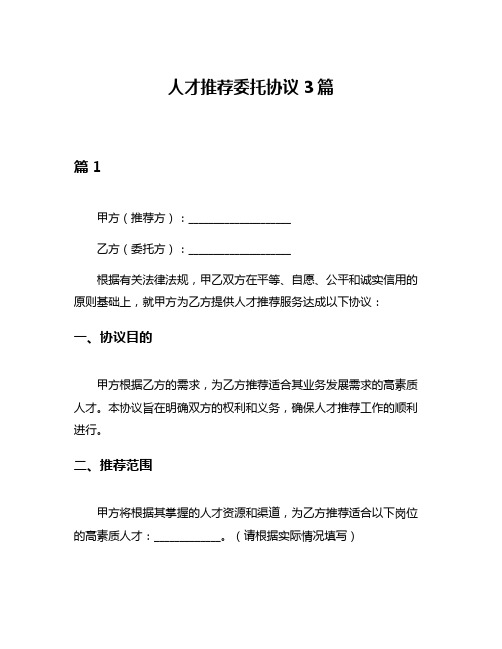 人才推荐委托协议 3 篇

篇 1

甲方（推荐方）：__________________

乙方（委托方）：__________________

根据有关法律法规，甲乙双方在平等、自愿、公平和诚实信用的原则基础上，就甲方为乙方提供人才推荐服务达成以下协议：

一、协议目的

甲方根据乙方的需求，为乙方推荐适合其业务发展需求的高素质人才。本协议旨在明确双方的权利和义务，确保人才推荐工作的顺利进行。

二、推荐范围

甲方将根据其掌握的人才资源和渠道，为乙方推荐适合以下岗位的高素质人才：____________。（请根据实际情况填写）